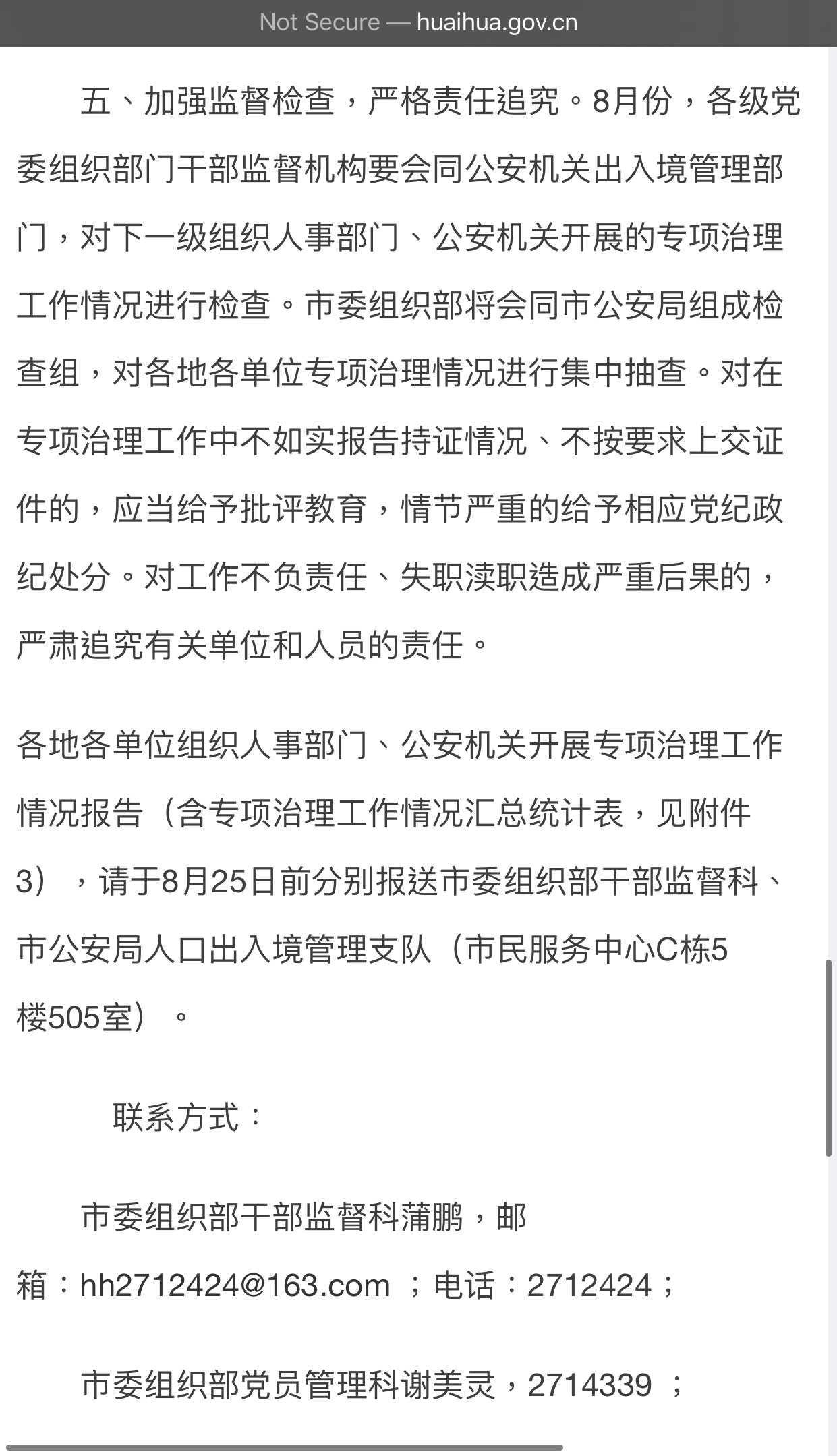 Not Secure — huaihua.gov.cn

五、加强监督检查，严格责任追究。8月份，各级党委组织部门干部监督机构要会同公安机关出入境管理部门，对下一级组织人事部门、公安机关开展的专项治理工作情况进行检查。市委组织部将会同市公安局组成检查组，对各地各单位专项治理情况进行集中抽查。对在专项治理工作中不如实报告持证情况、不按要求上交证件的，应当给予批评教育，情节严重的给予相应党纪政纪处分。对工作不负责任、失职渎职造成严重后果的，严肃追究有关单位和人员的责任。

各地各单位组织人事部门、公安机关开展专项治理工作情况报告（含专项治理工作情况汇总统计表，见附件3），请于8月25日前分别报送市委组织部干部监督科、市公安局人口出入境管理支队（市民服务中心C栋5楼505室）。

联系方式：

市委组织部干部监督科蒲鹏，邮箱：hh2712424@163.com ；电话：2712424；

市委组织部党员管理科谢美灵，2714339 ；